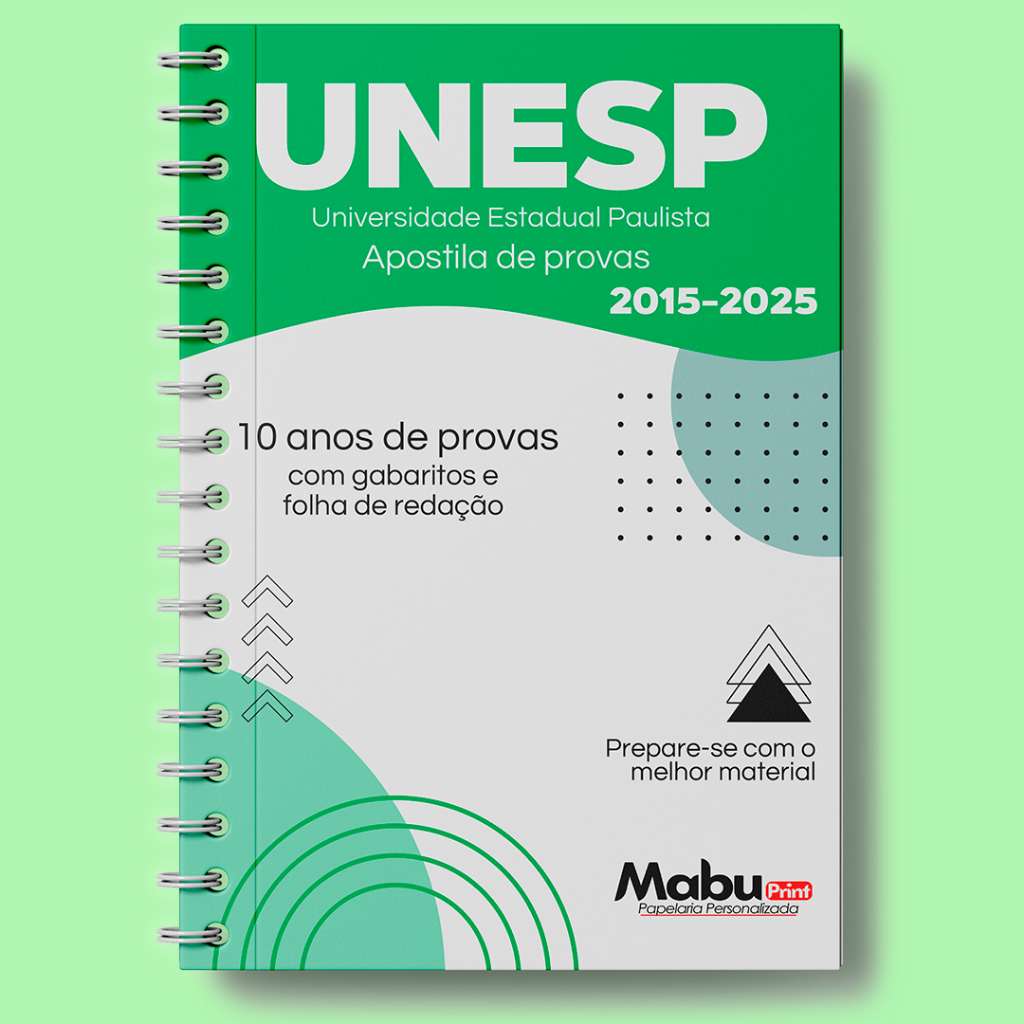 UNESP
Universidade Estadual Paulista
Apostila de provas
2015-2025

10 anos de provas
com gabaritos e
folha de redação

Prepare-se com o
melhor material

Mabu Print
Papelaria Personalizada